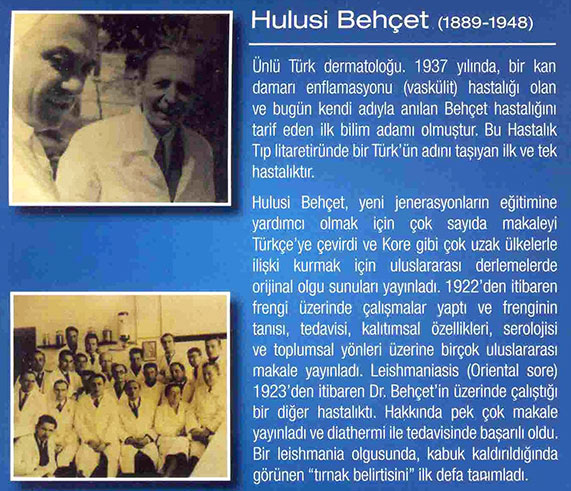 Hulusi Behçet (1889-1948)

Ünlü Türk dermatoloğu. 1937 yılında, bir kan damarı enflamasyonu (vaskülit) hastalığı olan ve bugün kendi adıyla anılan Behçet hastalığını tarif eden ilk bilim adamı olmuştur. Bu Hastalık Tıp litaretiründe bir Türk'ün adını taşıyan ilk ve tek hastalıktır.

Hulusi Behçet, yeni jenerasyonların eğitimine yardımcı olmak için çok sayıda makaleyi Türkçe'ye çevirdi ve Kore gibi çok uzak ülkelerle ilişki kurmak için uluslararası derlemelerde orijinal olgu sunuları yayınladı. 1922'den itibaren frengi üzerinde çalışmalar yaptı ve frenginin tanısı, tedavisi, kalıtımsal özellikleri, serolojisi ve toplumsal yönleri üzerine birçok uluslararası makale yayınladı. Leishmaniasis (Oriental sore) 1923'den itibaren Dr. Behçet'in üzerinde çalıştığı bir diğer hastalıktı. Hakkında pek çok makale yayınladı ve diathermi ile tedavisinde başarılı oldu. Bir leishmania olgusunda, kabuk kaldırıldığında görünen "tırnak belirtisini" ilk defa tanımladı.